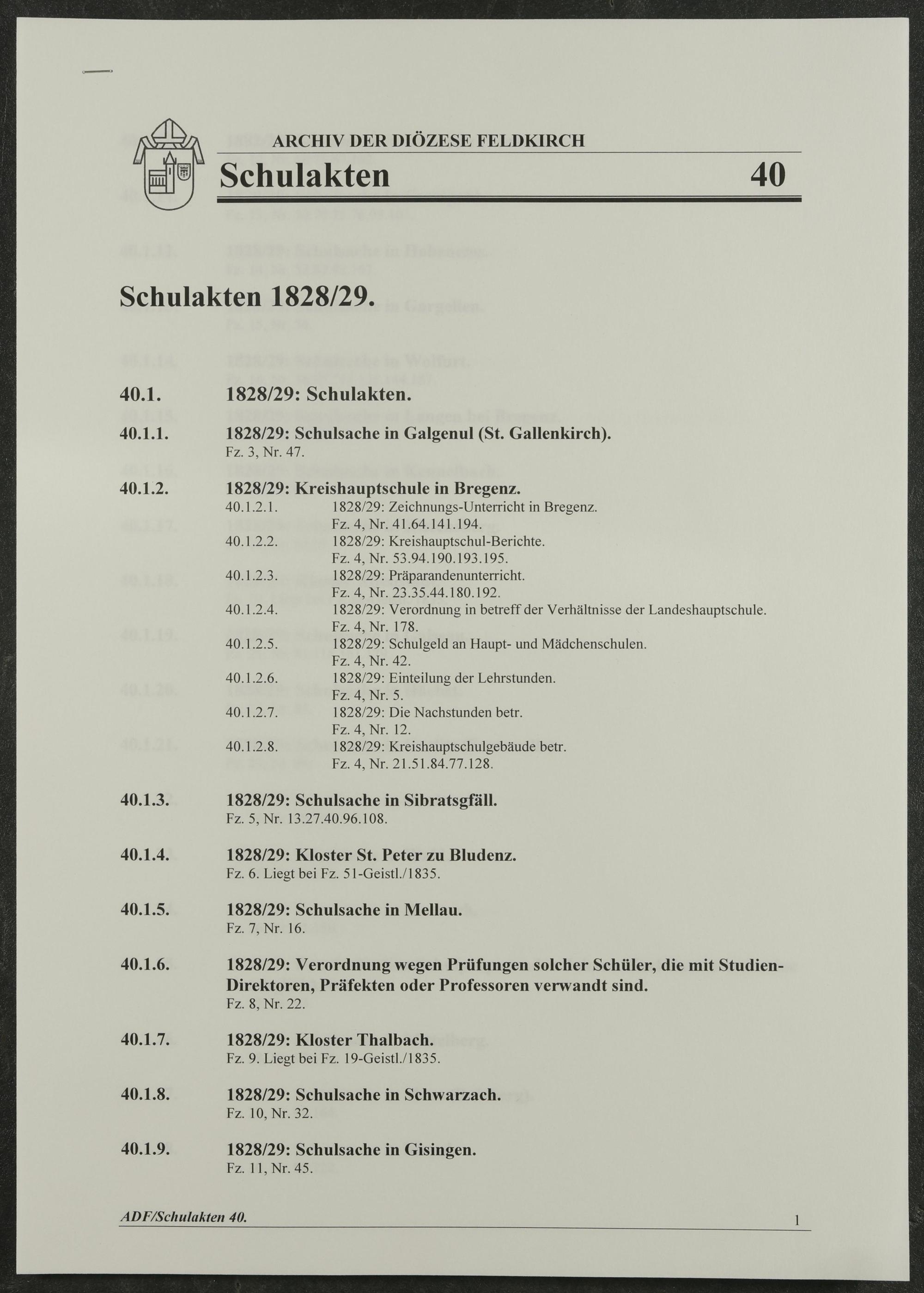 ARCHIV DER DIÖZESE FELDKIRCH

Schulakten 40

Schulakten 1828/29.

40.1. 1828/29: Schulakten.

40.1.1. 1828/29: Schulsache in Galgenul (St. Gallenkirch).
Fz. 3, Nr. 47.

40.1.2. 1828/29: Kreishauptschule in Bregenz.
40.1.2.1. 1828/29: Zeichnungs-Unterricht in Bregenz.
Fz. 4, Nr. 41.64.141.194.
40.1.2.2. 1828/29: Kreishauptschul-Berichte.
Fz. 4, Nr. 53.94.190.193.195.
40.1.2.3. 1828/29: Präparandenunterricht.
Fz. 4, Nr. 23.35.44.180.192.
40.1.2.4. 1828/29: Verordnung in betreff der Verhältnisse der Landeshauptschule.
Fz. 4, Nr. 178.
40.1.2.5. 1828/29: Schulgeld an Haupt- und Mädchenschulen.
Fz. 4, Nr. 42.
40.1.2.6. 1828/29: Einteilung der Lehrstunden.
Fz. 4, Nr. 5.
40.1.2.7. 1828/29: Die Nachstunden betr.
Fz. 4, Nr. 12.
40.1.2.8. 1828/29: Kreishauptschulgebäude betr.
Fz. 4, Nr. 21.51.84.77.128.

40.1.3. 1828/29: Schulsache in Sibratsgfäll.
Fz. 5, Nr. 13.27.40.96.108.

40.1.4. 1828/29: Kloster St. Peter zu Bludenz.
Fz. 6. Liegt bei Fz. 51-Geistl./1835.

40.1.5. 1828/29: Schulsache in Mellau.
Fz. 7, Nr. 16.

40.1.6. 1828/29: Verordnung wegen Prüfungen solcher Schüler, die mit Studien-Direktoren, Präfekten oder Professoren verwandt sind.
Fz. 8, Nr. 22.

40.1.7. 1828/29: Kloster Thalbach.
Fz. 9. Liegt bei Fz. 19-Geistl./1835.

40.1.8. 1828/29: Schulsache in Schwarzach.
Fz. 10, Nr. 32.

40.1.9. 1828/29: Schulsache in Gisingen.
Fz. 11, Nr. 45.

ADF/Schulakten 40. 1